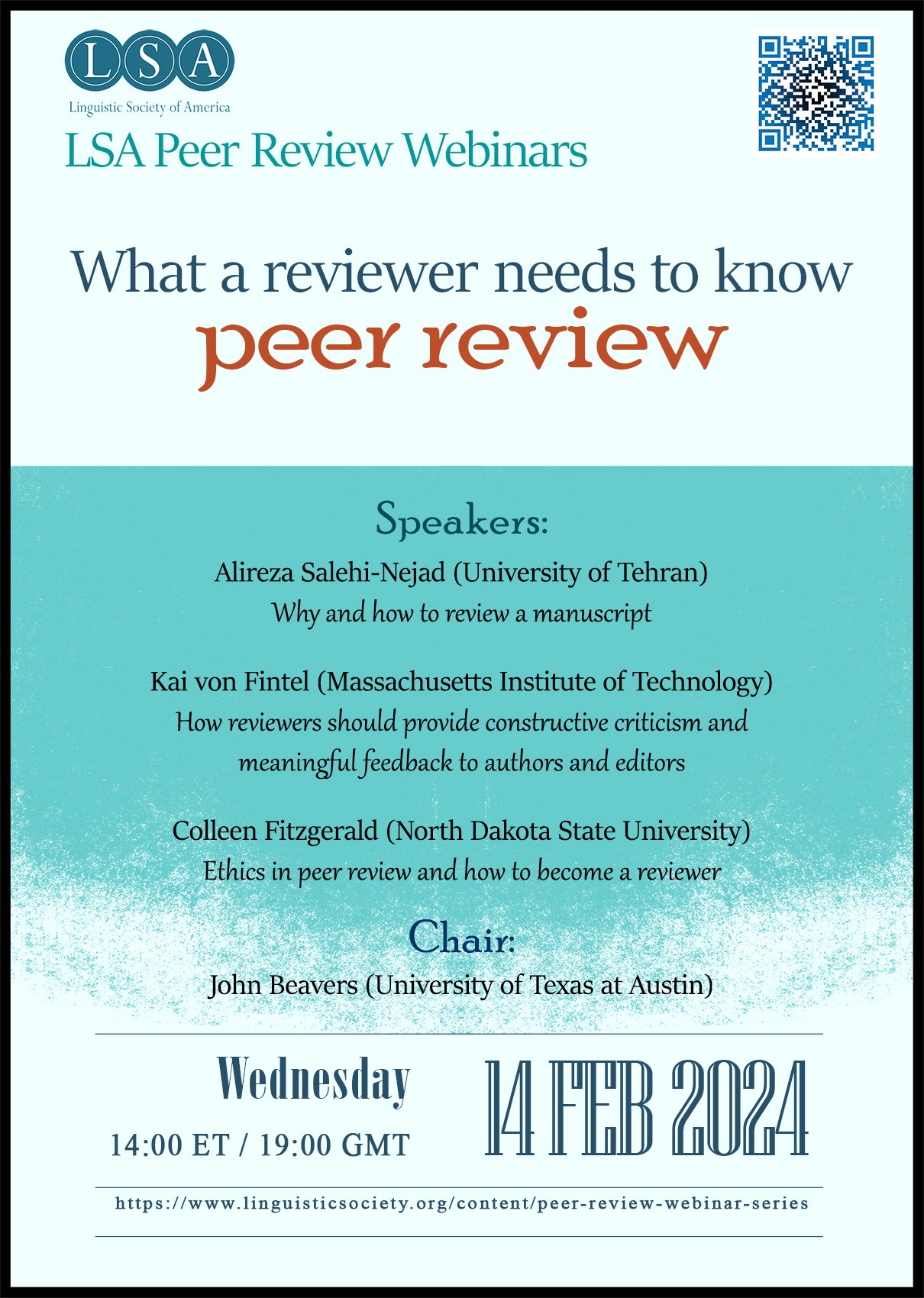 LSA
Linguistic Society of America

LSA Peer Review Webinars

What a reviewer needs to know
peer review

Speakers:

Alireza Salehi-Nejad (University of Tehran)
Why and how to review a manuscript

Kai von Fintel (Massachusetts Institute of Technology)
How reviewers should provide constructive criticism and meaningful feedback to authors and editors

Colleen Fitzgerald (North Dakota State University)
Ethics in peer review and how to become a reviewer

Chair:
John Beavers (University of Texas at Austin)

Wednesday
14:00 ET / 19:00 GMT

14 FEB 2024

https://www.linguisticsociety.org/content/peer-review-webinar-series